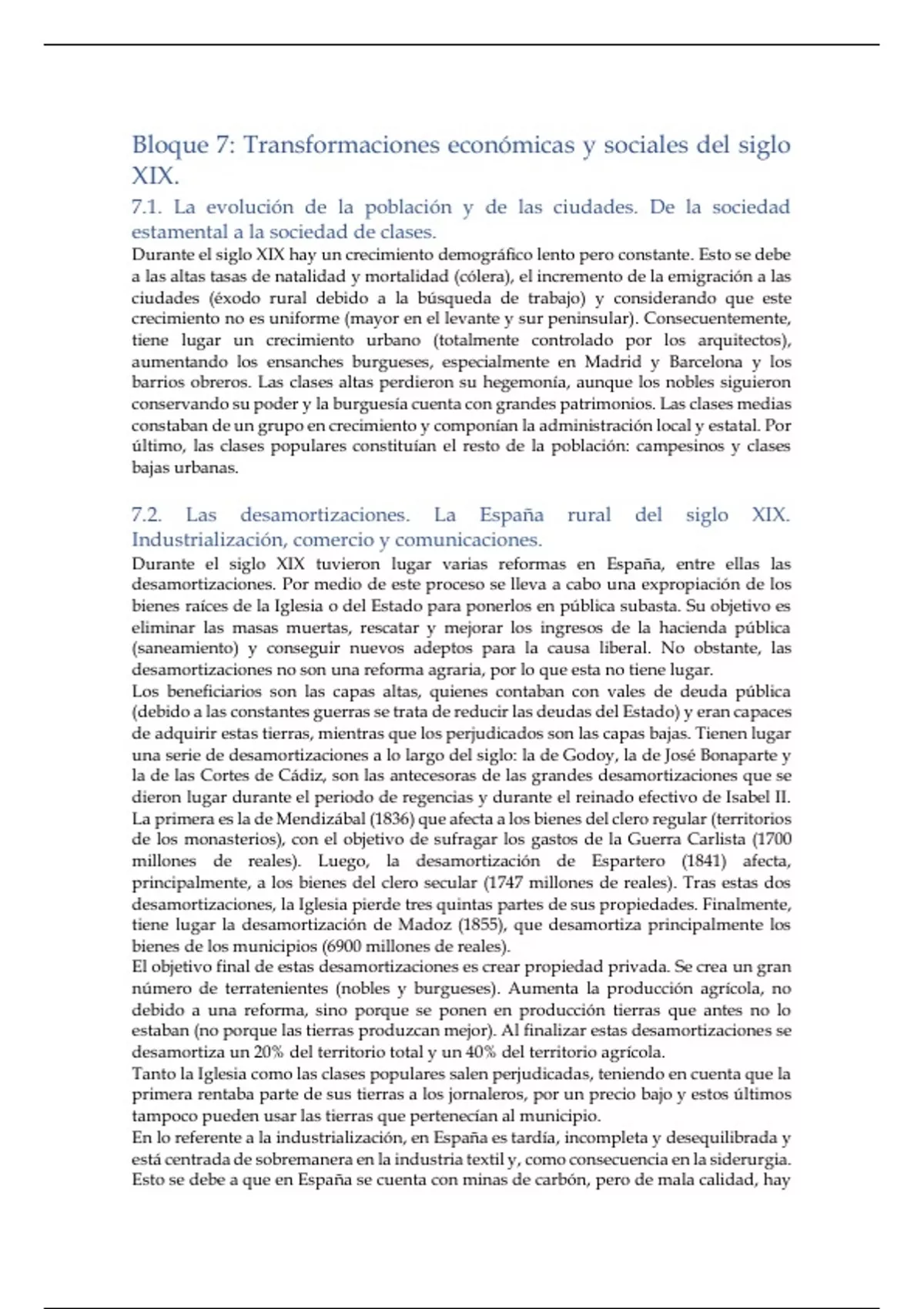 Bloque 7: Transformaciones económicas y sociales del siglo XIX.

7.1. La evolución de la población y de las ciudades. De la sociedad estamental a la sociedad de clases.

Durante el siglo XIX hay un crecimiento demográfico lento pero constante. Esto se debe a las altas tasas de natalidad y mortalidad (cólera), el incremento de la emigración a las ciudades (éxodo rural debido a la búsqueda de trabajo) y considerando que este crecimiento no es uniforme (mayor en el levante y sur peninsular). Consecuentemente, tiene lugar un crecimiento urbano (totalmente controlado por los arquitectos), aumentando los ensanches burgueses, especialmente en Madrid y Barcelona y los barrios obreros. Las clases altas perdieron su hegemonía, aunque los nobles siguieron conservando su poder y la burguesía cuenta con grandes patrimonios. Las clases medias constaban de un grupo en crecimiento y componían la administración local y estatal. Por último, las clases populares constituían el resto de la población: campesinos y clases bajas urbanas.

7.2. Las desamortizaciones. La España rural del siglo XIX. Industrialización, comercio y comunicaciones.

Durante el siglo XIX tuvieron lugar varias reformas en España, entre ellas las desamortizaciones. Por medio de este proceso se lleva a cabo una expropiación de los bienes raíces de la Iglesia o del Estado para ponerlos en pública subasta. Su objetivo es eliminar las masas muertas, rescatar y mejorar los ingresos de la hacienda pública (saneamiento) y conseguir nuevos adeptos para la causa liberal. No obstante, las desamortizaciones no son una reforma agraria, por lo que esta no tiene lugar.
Los beneficiarios son las capas altas, quienes contaban con vales de deuda pública (debido a las constantes guerras se trata de reducir las deudas del Estado) y eran capaces de adquirir estas tierras, mientras que los perjudicados son las capas bajas. Tienen lugar una serie de desamortizaciones a lo largo del siglo: la de Godoy, la de José Bonaparte y la de las Cortes de Cádiz, son las antecesoras de las grandes desamortizaciones que se dieron lugar durante el periodo de regencias y durante el reinado efectivo de Isabel II. La primera es la de Mendizábal (1836) que afecta a los bienes del clero regular (territorios de los monasterios), con el objetivo de sufragar los gastos de la Guerra Carlista (1700 millones de reales). Luego, la desamortización de Espartero (1841) afecta, principalmente, a los bienes del clero secular (1747 millones de reales). Tras estas dos desamortizaciones, la Iglesia pierde tres quintas partes de sus propiedades. Finalmente, tiene lugar la desamortización de Madoz (1855), que desamortiza principalmente los bienes de los municipios (6900 millones de reales).
El objetivo final de estas desamortizaciones es crear propiedad privada. Se crea un gran número de terratenientes (nobles y burgueses). Aumenta la producción agrícola, no debido a una reforma, sino porque se ponen en producción tierras que antes no lo estaban (no porque las tierras produzcan mejor). Al finalizar estas desamortizaciones se desamortiza un 20% del territorio total y un 40% del territorio agrícola.
Tanto la Iglesia como las clases populares salen perjudicadas, teniendo en cuenta que la primera rentaba parte de sus tierras a los jornaleros, por un precio bajo y estos últimos tampoco pueden usar las tierras que pertenecían al municipio.
En lo referente a la industrialización, en España es tardía, incompleta y desequilibrada y está centrada de sobremanera en la industria textil y, como consecuencia en la siderurgia. Esto se debe a que en España se cuenta con minas de carbón, pero de mala calidad, hay